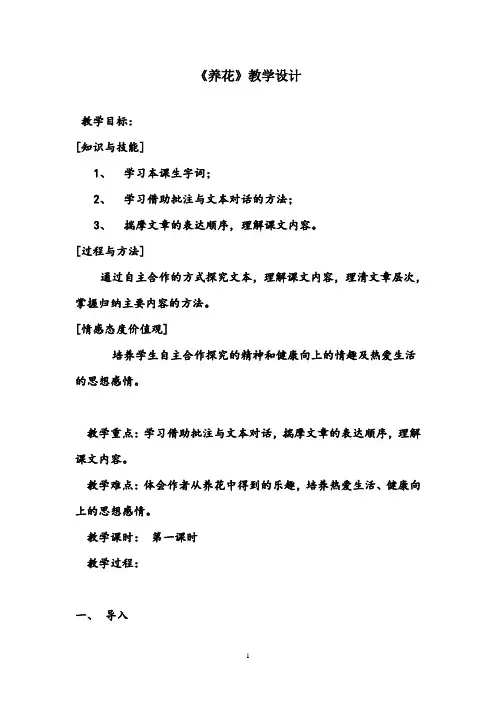 《养花》教学设计

教学目标：

[知识与技能]

1、 学习本课生字词；

2、 学习借助批注与文本对话的方法；

3、 揣摩文章的表达顺序，理解课文内容。

[过程与方法]

通过自主合作的方式探究文本，理解课文内容，理清文章层次，掌握归纳主要内容的方法。

[情感态度价值观]

培养学生自主合作探究的精神和健康向上的情趣及热爱生活的思想感情。

教学重点：学习借助批注与文本对话，揣摩文章的表达顺序，理解课文内容。

教学难点：体会作者从养花中得到的乐趣，培养热爱生活、健康向上的思想感情。

教学课时： 第一课时

教学过程：

一、 导入

1